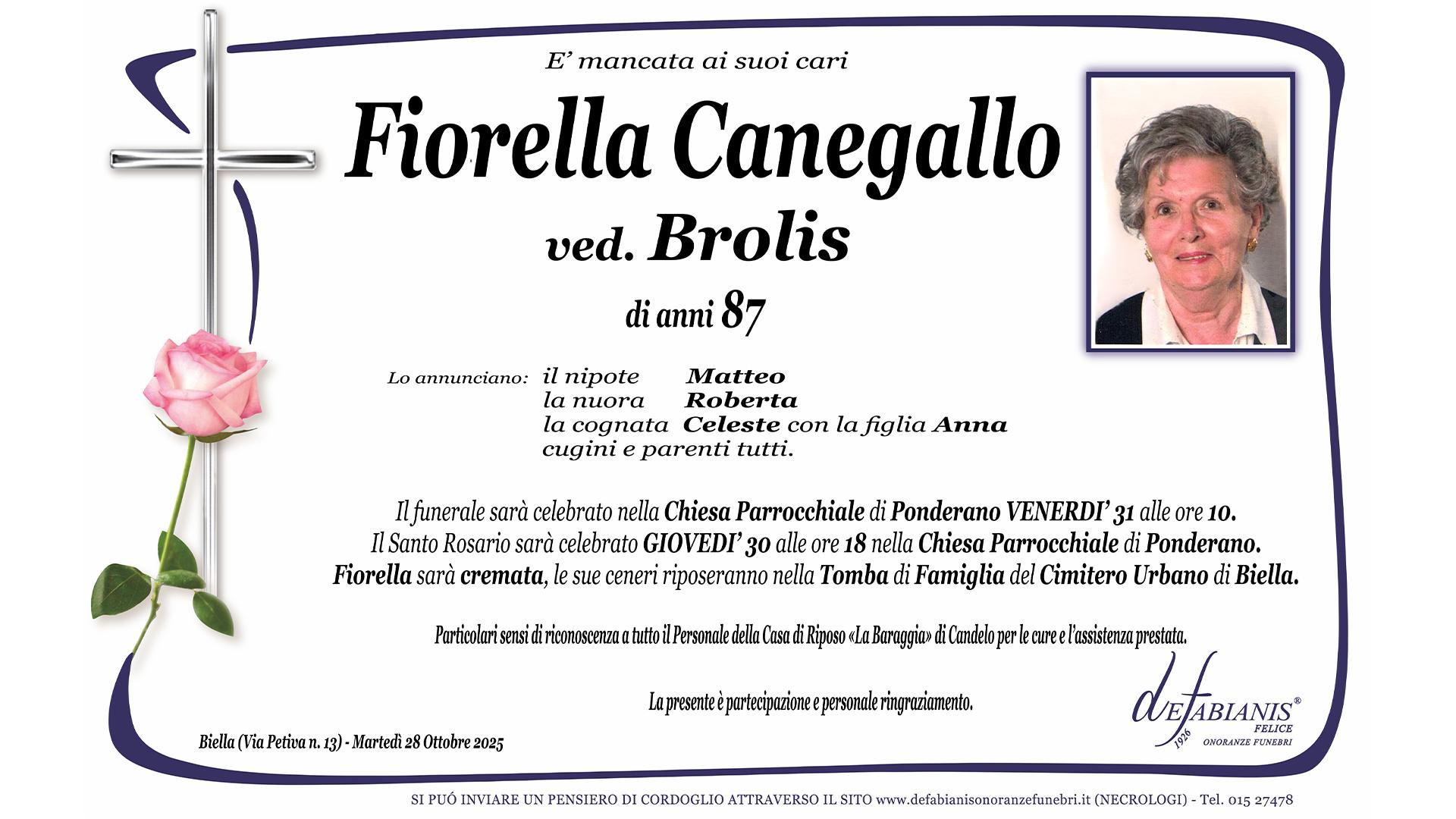 E' mancata ai suoi cari

Fiorella Canegallo

ved. Brolis

di anni 87

Lo annunciano: il nipote Matteo
la nuora Roberta
la cognata Celeste con la figlia Anna
cugini e parenti tutti.

Il funerale sarà celebrato nella Chiesa Parrocchiale di Ponderano VENERDI' 31 alle ore 10.
Il Santo Rosario sarà celebrato GIOVEDI' 30 alle ore 18 nella Chiesa Parrocchiale di Ponderano.
Fiorella sarà cremata, le sue ceneri riposeranno nella Tomba di Famiglia del Cimitero Urbano di Biella.

Particolari sensi di riconoscenza a tutto il Personale della Casa di Riposo «La Baraggia» di Candelo per le cure e l'assistenza prestata.

La presente è partecipazione e personale ringraziamento.

Biella (Via Petiva n. 13) - Martedì 28 Ottobre 2025

deFABIANIS®
FELICE
1926
ONORANZE FUNEBRI

SI PUÓ INVIARE UN PENSIERO DI CORDOGLIO ATTRAVERSO IL SITO www.defabianisonoranzefunebri.it (NECROLOGI) - Tel. 015 27478